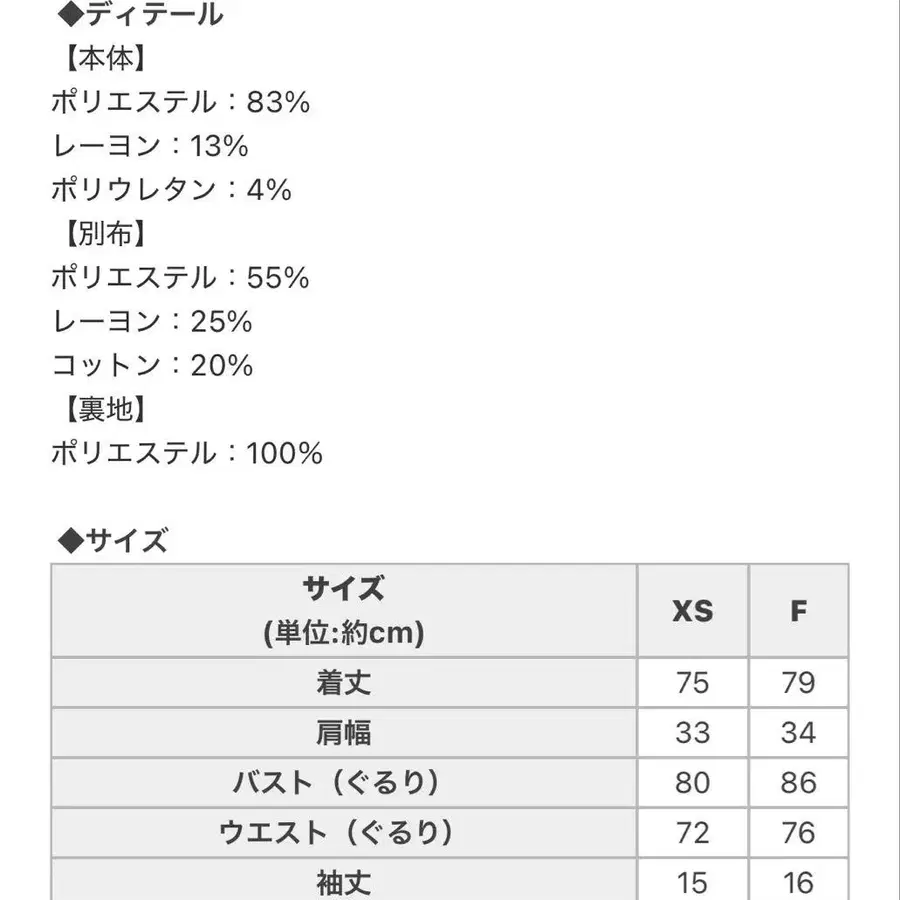 ◆ディテール
【本体】
ポリエステル：83%
レーヨン：13%
ポリウレタン：4%
【別布】
ポリエステル：55%
レーヨン：25%
コットン：20%
【裏地】
ポリエステル：100%

◆サイズ

| サイズ (単位:約cm) | XS | F |
|---|---|---|
| 着丈 | 75 | 79 |
| 肩幅 | 33 | 34 |
| バスト（ぐるり） | 80 | 86 |
| ウエスト（ぐるり） | 72 | 76 |
| 袖丈 | 15 | 16 |